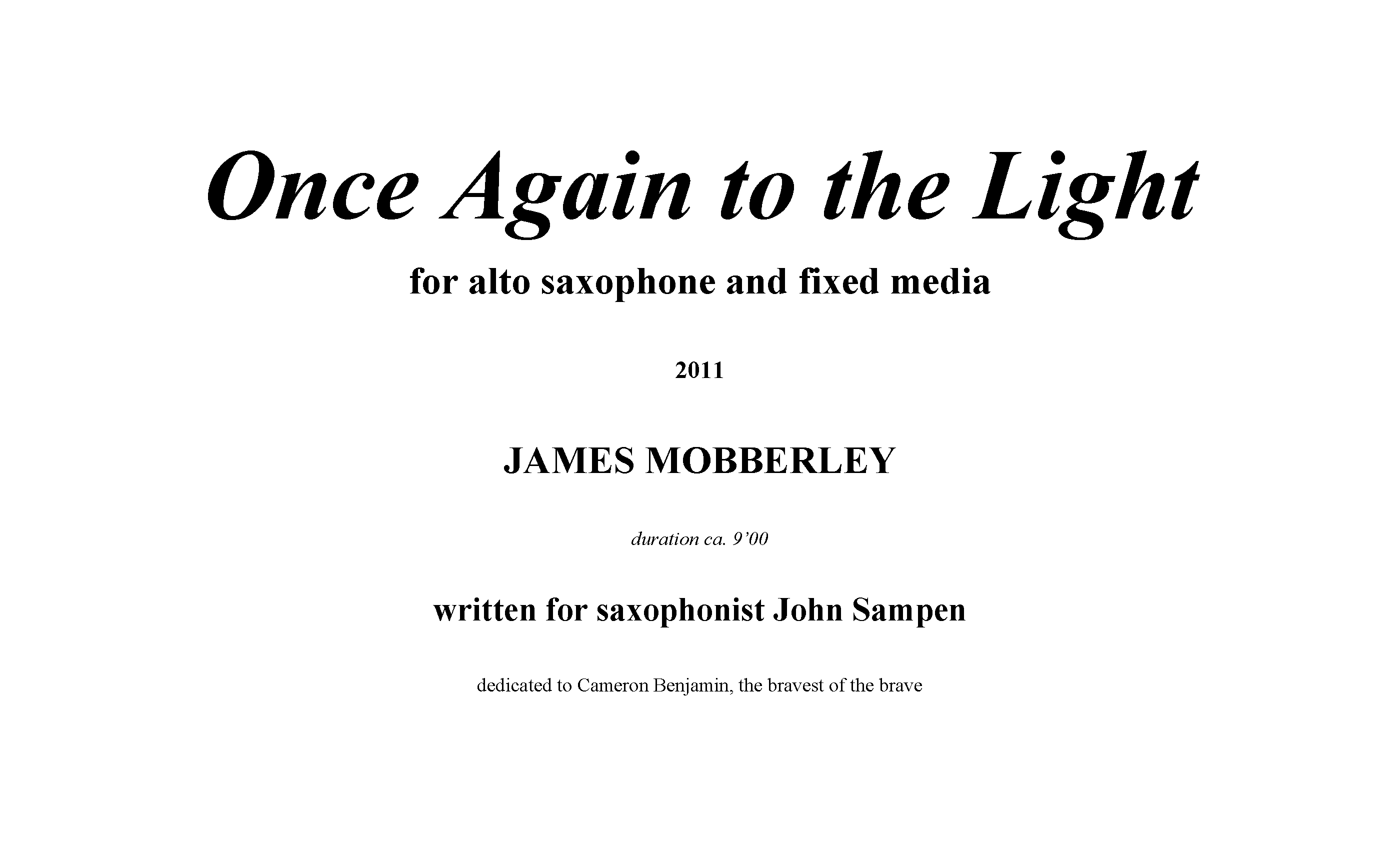 Once Again to the Light

for alto saxophone and fixed media

2011

JAMES MOBBERLEY

duration ca. 9'00

written for saxophonist John Sampen

dedicated to Cameron Benjamin, the bravest of the brave